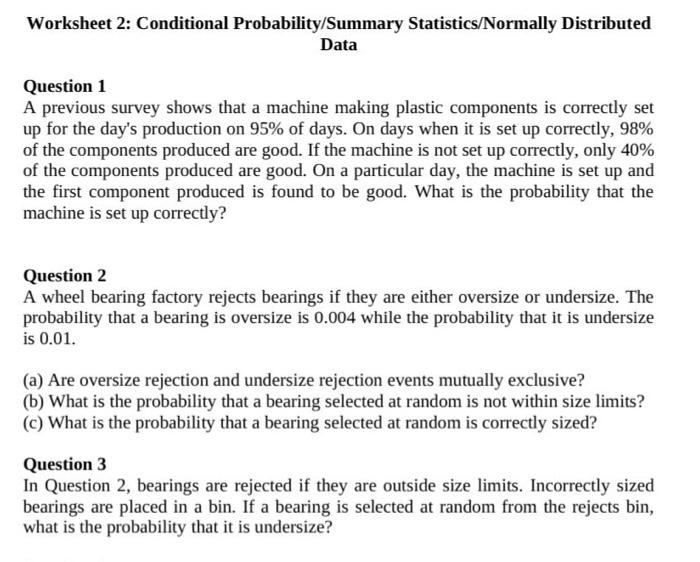 Worksheet 2: Conditional Probability/Summary Statistics/Normally Distributed Data

Question 1
A previous survey shows that a machine making plastic components is correctly set up for the day's production on 95% of days. On days when it is set up correctly, 98% of the components produced are good. If the machine is not set up correctly, only 40% of the components produced are good. On a particular day, the machine is set up and the first component produced is found to be good. What is the probability that the machine is set up correctly?

Question 2
A wheel bearing factory rejects bearings if they are either oversize or undersize. The probability that a bearing is oversize is 0.004 while the probability that it is undersize is 0.01.

(a) Are oversize rejection and undersize rejection events mutually exclusive?
(b) What is the probability that a bearing selected at random is not within size limits?
(c) What is the probability that a bearing selected at random is correctly sized?

Question 3
In Question 2, bearings are rejected if they are outside size limits. Incorrectly sized bearings are placed in a bin. If a bearing is selected at random from the rejects bin, what is the probability that it is undersize?